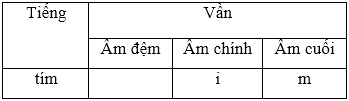 | Tiếng | Vần | | |
|---|---|---|---|
| | Âm đệm | Âm chính | Âm cuối |
| tím | | i | m |